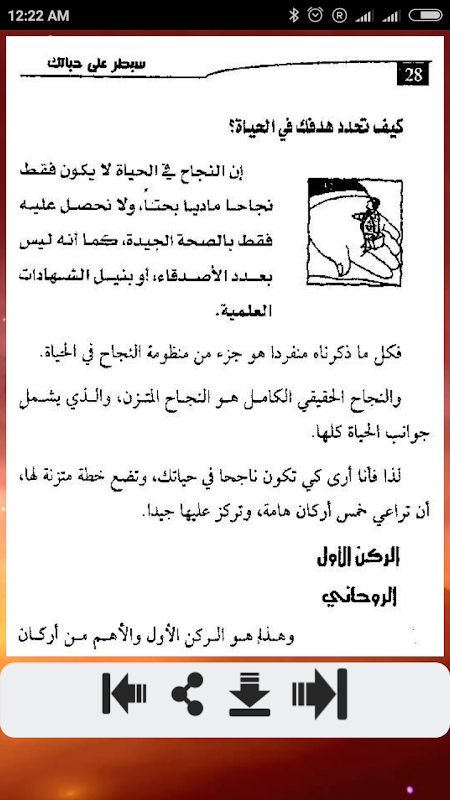 12:22 AM

سيطر على حياتك

28

كيف تحدد هدفك في الحياة؟

إن النجاح في الحياة لا يكون فقط نجاحا ماديا بحتاً، ولا نحصل عليه فقط بالصحة الجيدة، كما أنه ليس بعدد الأصدقاء، أو بنيل الشهادات العلمية.

فكل ما ذكرناه منفردا هو جزء من منظومة النجاح في الحياة.

والنجاح الحقيقي الكامل هو النجاح المتزن، والذي يشمل جوانب الحياة كلها.

لذا فأنا أرى كي تكون ناجحا في حياتك، وتضع خطة متزنة لها، أن تراعي خمس أركان هامة، وتركز عليها جيدا.

الركن الأول

الروحاني

وهذا هو الركن الأول والأهم من أركان